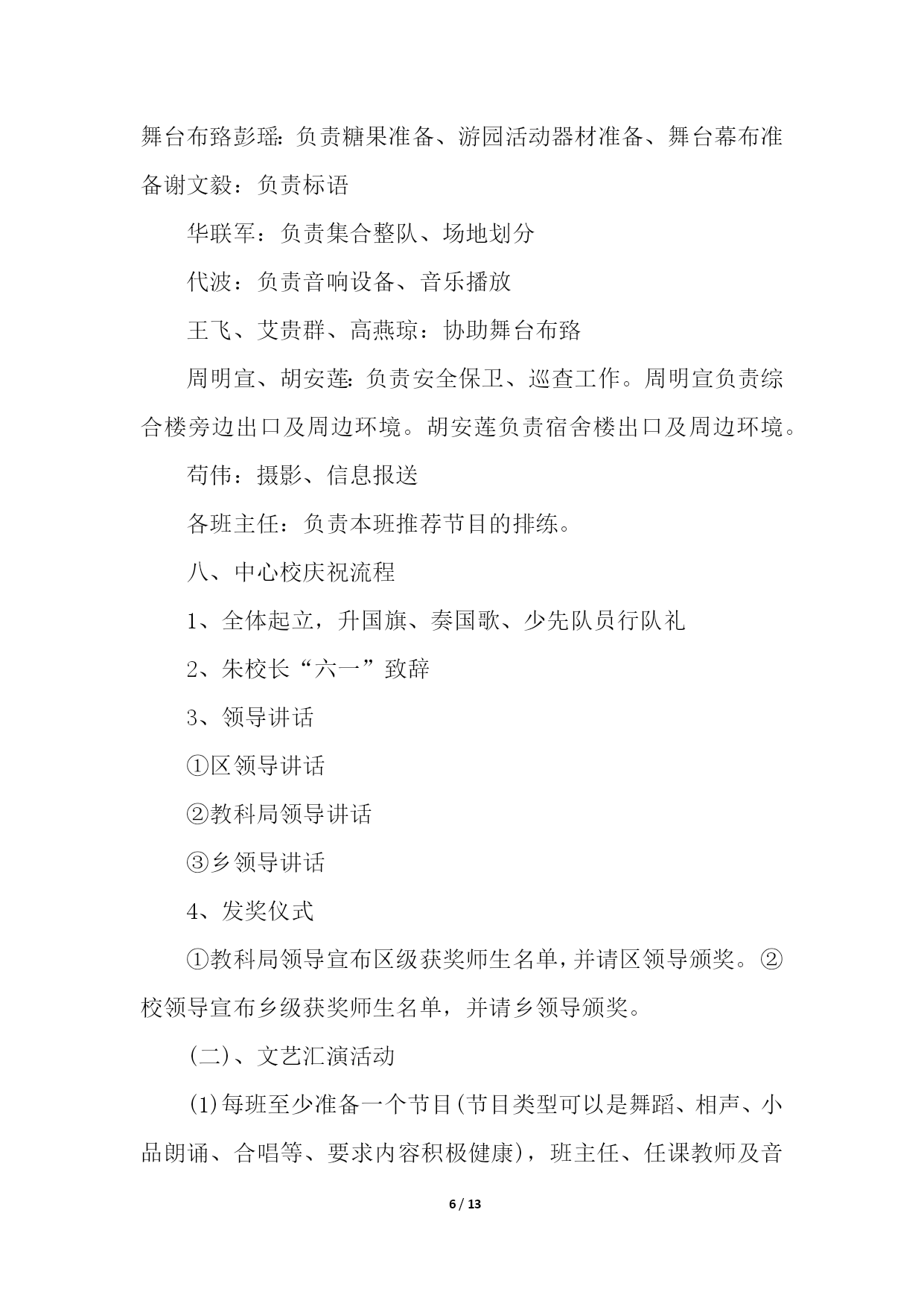 舞台布臵彭瑶：负责糖果准备、游园活动器材准备、舞台幕布准备谢文毅：负责标语

华联军：负责集合整队、场地划分

代波：负责音响设备、音乐播放

王飞、艾贵群、高燕琼：协助舞台布臵

周明宣、胡安莲：负责安全保卫、巡查工作。周明宣负责综合楼旁边出口及周边环境。胡安莲负责宿舍楼出口及周边环境。

苟伟：摄影、信息报送

各班主任：负责本班推荐节目的排练。

八、中心校庆祝流程

1、全体起立，升国旗、奏国歌、少先队员行队礼

2、朱校长“六一”致辞

3、领导讲话

①区领导讲话

②教科局领导讲话

③乡领导讲话

4、发奖仪式

①教科局领导宣布区级获奖师生名单，并请区领导颁奖。②校领导宣布乡级获奖师生名单，并请乡领导颁奖。

(二)、文艺汇演活动

(1)每班至少准备一个节目(节目类型可以是舞蹈、相声、小品朗诵、合唱等、要求内容积极健康)，班主任、任课教师及音

6 / 13